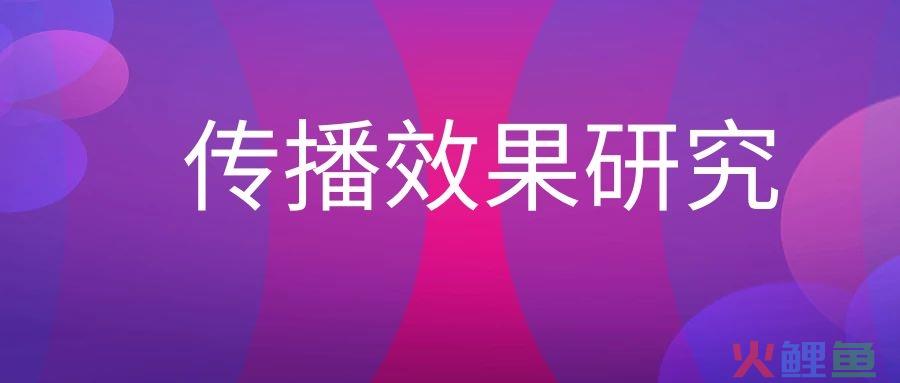 传播效果研究

火鲤鱼